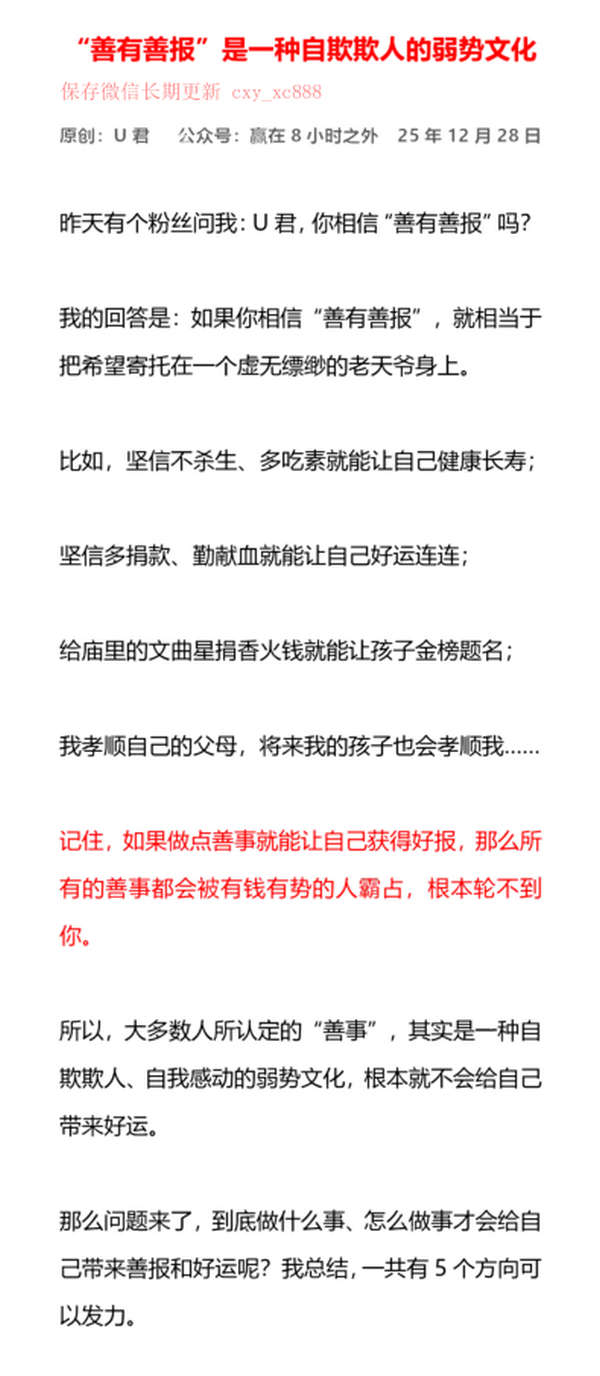 “善有善报”是一种自欺欺人的弱势文化

保存微信长期更新 cxy_xc888

原创：U 君　公众号：赢在 8 小时之外　25 年 12 月 28 日

昨天有个粉丝问我：U 君，你相信“善有善报”吗？

我的回答是：如果你相信“善有善报”，就相当于把希望寄托在一个虚无缥缈的老天爷身上。

比如，坚信不杀生、多吃素就能让自己健康长寿；

坚信多捐款、勤献血就能让自己好运连连；

给庙里的文曲星捐香火钱就能让孩子金榜题名；

我孝顺自己的父母，将来我的孩子也会孝顺我……

记住，如果做点善事就能让自己获得好报，那么所有的善事都会被有钱有势的人霸占，根本轮不到你。

所以，大多数人所认定的“善事”，其实是一种自欺欺人、自我感动的弱势文化，根本就不会给自己带来好运。

那么问题来了，到底做什么事、怎么做事才会给自己带来善报和好运呢？我总结，一共有 5 个方向可以发力。